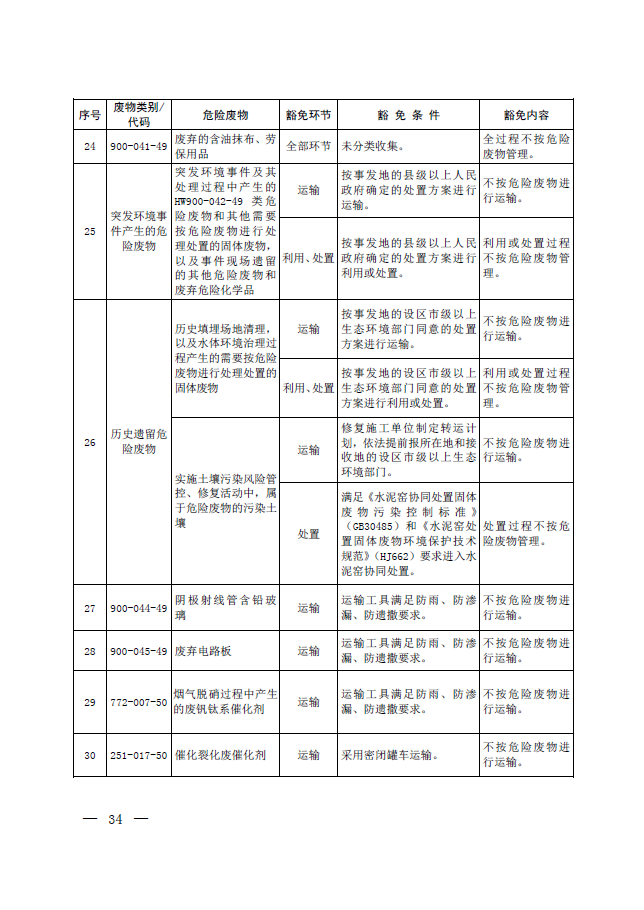 | 序号 | 废物类别/代码 | 危险废物 | 豁免环节 | 豁 免 条 件 | 豁免内容 |
|---|---|---|---|---|---|
| 24 | 900-041-49 | 废弃的含油抹布、劳保用品 | 全部环节 | 未分类收集。 | 全过程不按危险废物管理。 |
| 25 | 突发环境事件产生的危险废物 | 突发环境事件及其处理过程中产生的HW900-042-49类危险废物和其他需要按危险废物进行处理处置的固体废物，以及事件现场遗留的其他危险废物和废弃危险化学品 | 运输 | 按事发地的县级以上人民政府确定的处置方案进行运输。 | 不按危险废物进行运输。 |
| | | | 利用、处置 | 按事发地的县级以上人民政府确定的处置方案进行利用或处置。 | 利用或处置过程不按危险废物管理。 |
| 26 | 历史遗留危险废物 | 历史填埋场地清理，以及水体环境治理过程产生的需要按危险废物进行处理处置的固体废物 | 运输 | 按事发地的设区市级以上生态环境部门同意的处置方案进行运输。 | 不按危险废物进行运输。 |
| | | | 利用、处置 | 按事发地的设区市级以上生态环境部门同意的处置方案进行利用或处置。 | 利用或处置过程不按危险废物管理。 |
| | | 实施土壤污染风险管控、修复活动中，属于危险废物的污染土壤 | 运输 | 修复施工单位制定转运计划，依法提前报所在地和接收地的设区市级以上生态环境部门。 | 不按危险废物进行运输。 |
| | | | 处置 | 满足《水泥窑协同处置固体废物污染控制标准》（GB30485）和《水泥窑处置固体废物环境保护技术规范》（HJ662）要求进入水泥窑协同处置。 | 处置过程不按危险废物管理。 |
| 27 | 900-044-49 | 阴极射线管含铅玻璃 | 运输 | 运输工具满足防雨、防渗漏、防遗撒要求。 | 不按危险废物进行运输。 |
| 28 | 900-045-49 | 废弃电路板 | 运输 | 运输工具满足防雨、防渗漏、防遗撒要求。 | 不按危险废物进行运输。 |
| 29 | 772-007-50 | 烟气脱硝过程中产生的废钒钛系催化剂 | 运输 | 运输工具满足防雨、防渗漏、防遗撒要求。 | 不按危险废物进行运输。 |
| 30 | 251-017-50 | 催化裂化废催化剂 | 运输 | 采用密闭罐车运输。 | 不按危险废物进行运输。 |

— 34 —